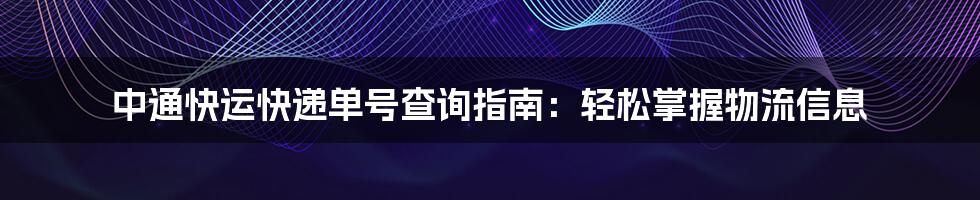 中通快运快递单号查询指南：轻松掌握物流信息